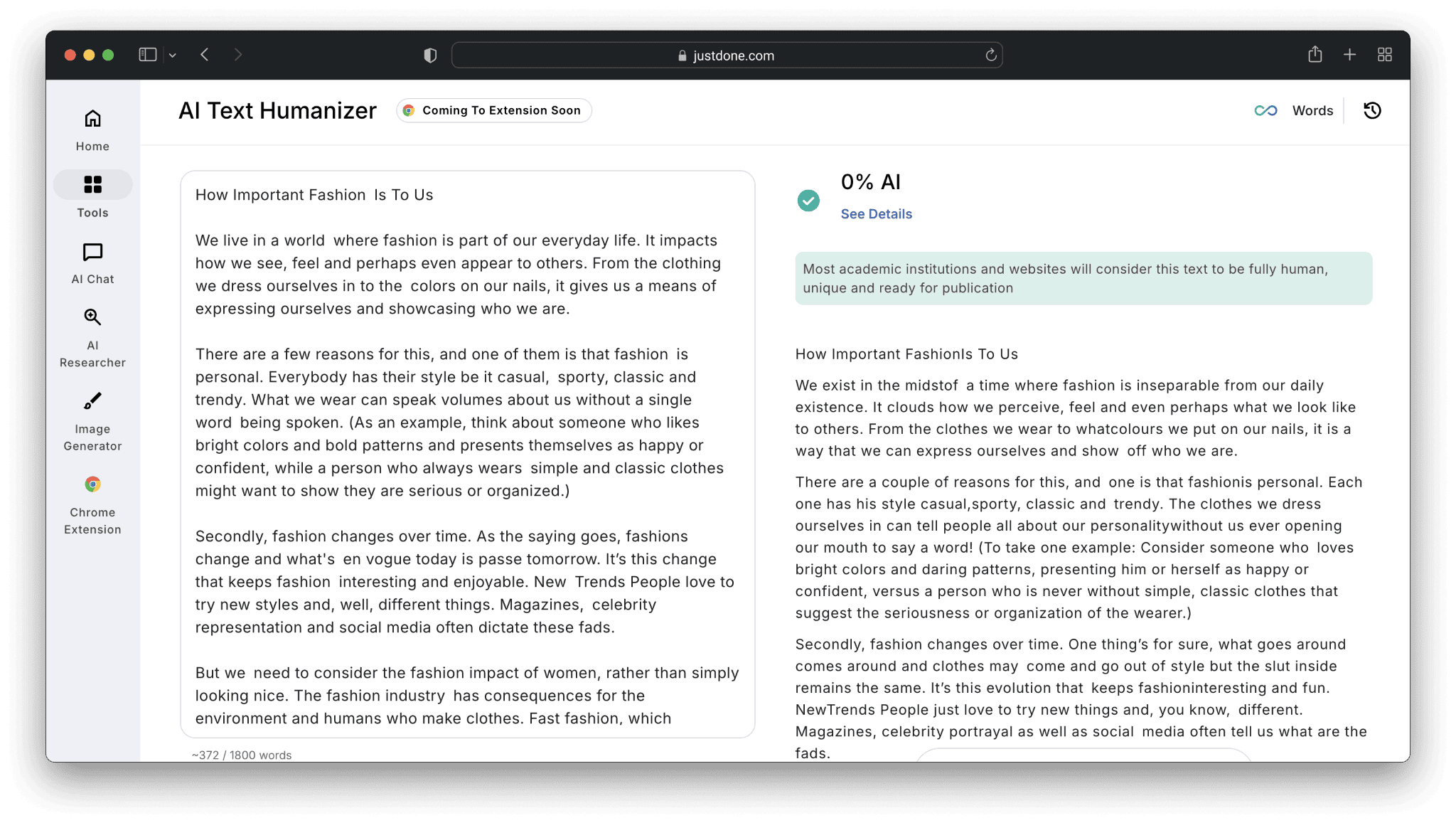 justdone.com

Home
Tools
AI Chat
AI Researcher
Image Generator
Chrome Extension

AI Text Humanizer
Coming To Extension Soon
Words

How Important Fashion Is To Us

We live in a world where fashion is part of our everyday life. It impacts how we see, feel and perhaps even appear to others. From the clothing we dress ourselves in to the colors on our nails, it gives us a means of expressing ourselves and showcasing who we are.

There are a few reasons for this, and one of them is that fashion is personal. Everybody has their style be it casual, sporty, classic and trendy. What we wear can speak volumes about us without a single word being spoken. (As an example, think about someone who likes bright colors and bold patterns and presents themselves as happy or confident, while a person who always wears simple and classic clothes might want to show they are serious or organized.)

Secondly, fashion changes over time. As the saying goes, fashions change and what's en vogue today is passe tomorrow. It's this change that keeps fashion interesting and enjoyable. New Trends People love to try new styles and, well, different things. Magazines, celebrity representation and social media often dictate these fads.

But we need to consider the fashion impact of women, rather than simply looking nice. The fashion industry has consequences for the environment and humans who make clothes. Fast fashion, which

~372 / 1800 words

0% AI
See Details

Most academic institutions and websites will consider this text to be fully human, unique and ready for publication

How Important FashionIs To Us

We exist in the midstof a time where fashion is inseparable from our daily existence. It clouds how we perceive, feel and even perhaps what we look like to others. From the clothes we wear to whatcolours we put on our nails, it is a way that we can express ourselves and show off who we are.

There are a couple of reasons for this, and one is that fashionis personal. Each one has his style casual,sporty, classic and trendy. The clothes we dress ourselves in can tell people all about our personalitywithout us ever opening our mouth to say a word! (To take one example: Consider someone who loves bright colors and daring patterns, presenting him or herself as happy or confident, versus a person who is never without simple, classic clothes that suggest the seriousness or organization of the wearer.)

Secondly, fashion changes over time. One thing's for sure, what goes around comes around and clothes may come and go out of style but the slut inside remains the same. It's this evolution that keeps fashioninteresting and fun. NewTrends People just love to try new things and, you know, different. Magazines, celebrity portrayal as well as social media often tell us what are the fads.